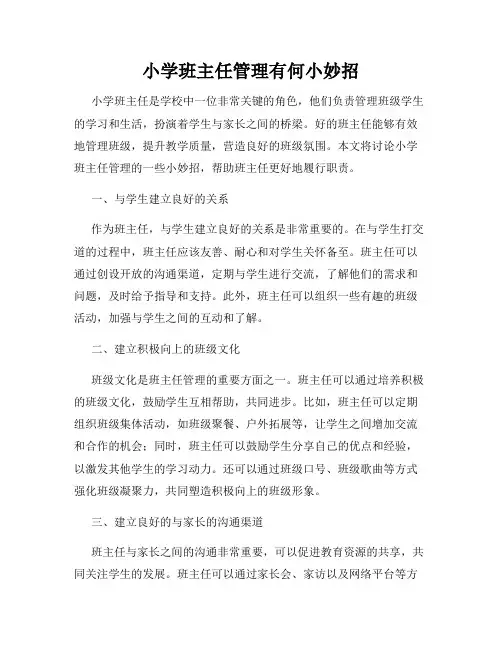 小学班主任管理有何小妙招

小学班主任是学校中一位非常关键的角色，他们负责管理班级学生的学习和生活，扮演着学生与家长之间的桥梁。好的班主任能够有效地管理班级，提升教学质量，营造良好的班级氛围。本文将讨论小学班主任管理的一些小妙招，帮助班主任更好地履行职责。

一、与学生建立良好的关系

作为班主任，与学生建立良好的关系是非常重要的。在与学生打交道的过程中，班主任应该友善、耐心和对学生关怀备至。班主任可以通过创设开放的沟通渠道，定期与学生进行交流，了解他们的需求和问题，及时给予指导和支持。此外，班主任可以组织一些有趣的班级活动，加强与学生之间的互动和了解。

二、建立积极向上的班级文化

班级文化是班主任管理的重要方面之一。班主任可以通过培养积极的班级文化，鼓励学生互相帮助，共同进步。比如，班主任可以定期组织班级集体活动，如班级聚餐、户外拓展等，让学生之间增加交流和合作的机会；同时，班主任可以鼓励学生分享自己的优点和经验，以激发其他学生的学习动力。还可以通过班级口号、班级歌曲等方式强化班级凝聚力，共同塑造积极向上的班级形象。

三、建立良好的与家长的沟通渠道

班主任与家长之间的沟通非常重要，可以促进教育资源的共享，共同关注学生的发展。班主任可以通过家长会、家访以及网络平台等方